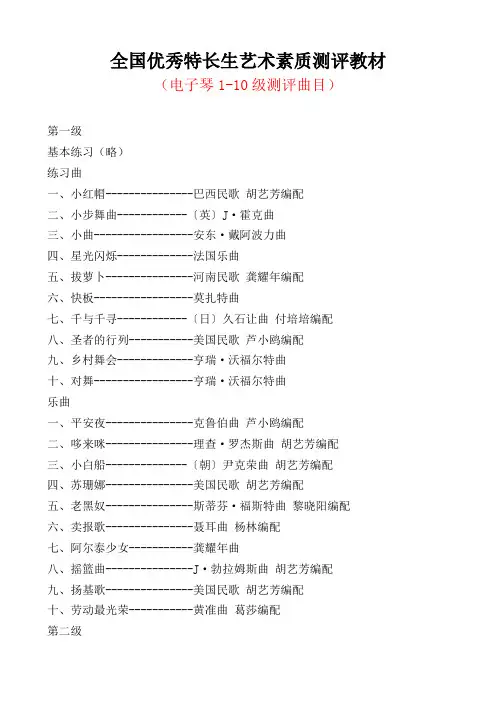 全国优秀特长生艺术素质测评教材

（电子琴 1-10 级测评曲目）

第一级

基本练习（略）

练习曲

一、小红帽---------------巴西民歌 胡艺芳编配

二、小步舞曲------------〔英〕J·霍克曲

三、小曲-----------------安东·戴阿波力曲

四、星光闪烁-------------法国乐曲

五、拔萝卜---------------河南民歌 龚耀年编配

六、快板-----------------莫扎特曲

七、千与千寻------------〔日〕久石让曲 付培培编配

八、圣者的行列-----------美国民歌 芦小鸥编配

九、乡村舞会-------------亨瑞·沃福尔特曲

十、对舞-----------------亨瑞·沃福尔特曲

乐曲

一、平安夜---------------克鲁伯曲 芦小鸥编配

二、哆来咪---------------理查·罗杰斯曲 胡艺芳编配

三、小白船--------------〔朝〕尹克荣曲 胡艺芳编配

四、苏珊娜---------------美国民歌 胡艺芳编配

五、老黑奴---------------斯蒂芬·福斯特曲 黎晓阳编配

六、卖报歌---------------聂耳曲 杨林编配

七、阿尔泰少女-----------龚耀年曲

八、摇篮曲---------------J·勃拉姆斯曲 胡艺芳编配

九、扬基歌---------------美国民歌 胡艺芳编配

十、劳动最光荣-----------黄准曲 葛莎编配

第二级